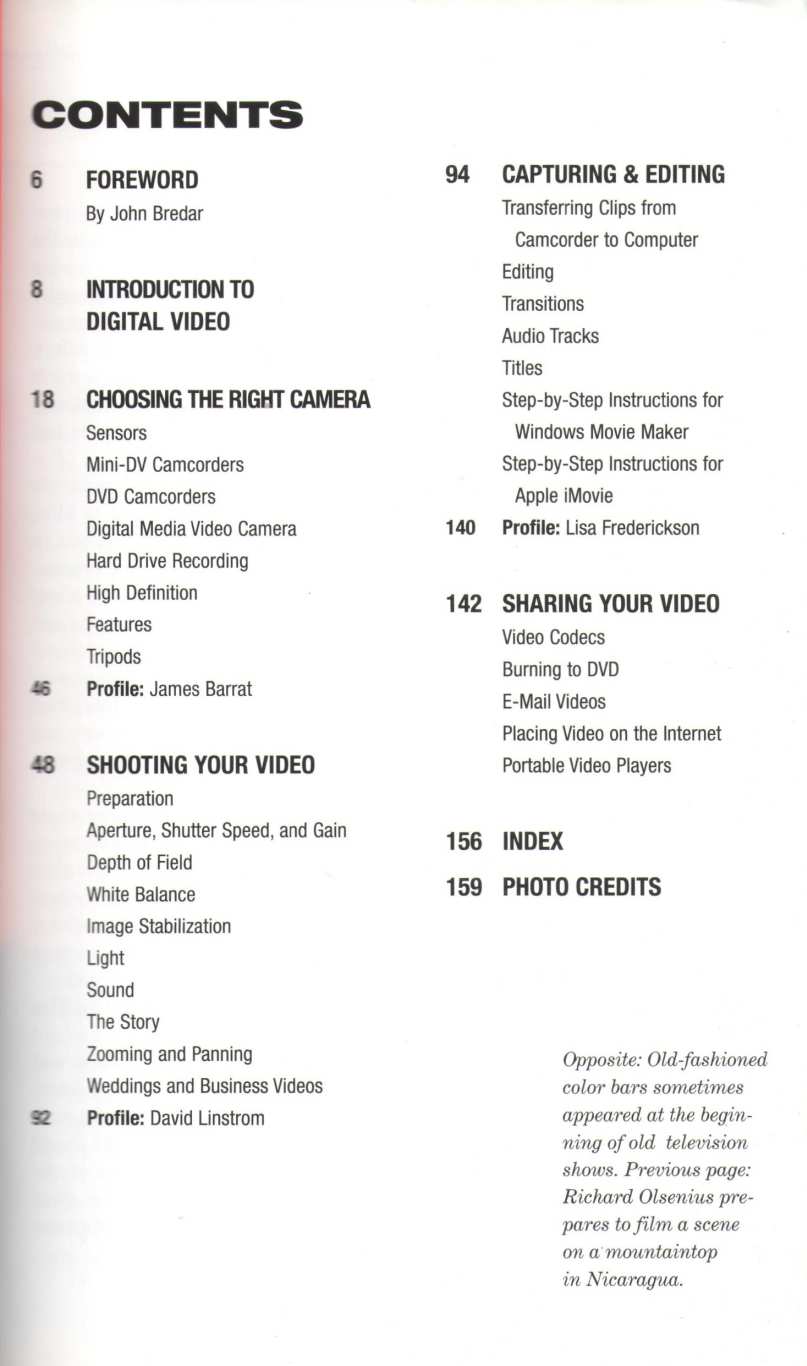 CONTENTS

6 FOREWORD
By John Bredar

8 INTRODUCTION TO DIGITAL VIDEO

18 CHOOSING THE RIGHT CAMERA
Sensors
Mini-DV Camcorders
DVD Camcorders
Digital Media Video Camera
Hard Drive Recording
High Definition
Features
Tripods
46 Profile: James Barrat

48 SHOOTING YOUR VIDEO
Preparation
Aperture, Shutter Speed, and Gain
Depth of Field
White Balance
Image Stabilization
Light
Sound
The Story
Zooming and Panning
Weddings and Business Videos
92 Profile: David Linstrom

94 CAPTURING & EDITING
Transferring Clips from Camcorder to Computer
Editing
Transitions
Audio Tracks
Titles
Step-by-Step Instructions for Windows Movie Maker
Step-by-Step Instructions for Apple iMovie
140 Profile: Lisa Frederickson

142 SHARING YOUR VIDEO
Video Codecs
Burning to DVD
E-Mail Videos
Placing Video on the Internet
Portable Video Players

156 INDEX
159 PHOTO CREDITS

Opposite: Old-fashioned color bars sometimes appeared at the beginning of old television shows. Previous page: Richard Olsenius prepares to film a scene on a mountaintop in Nicaragua.